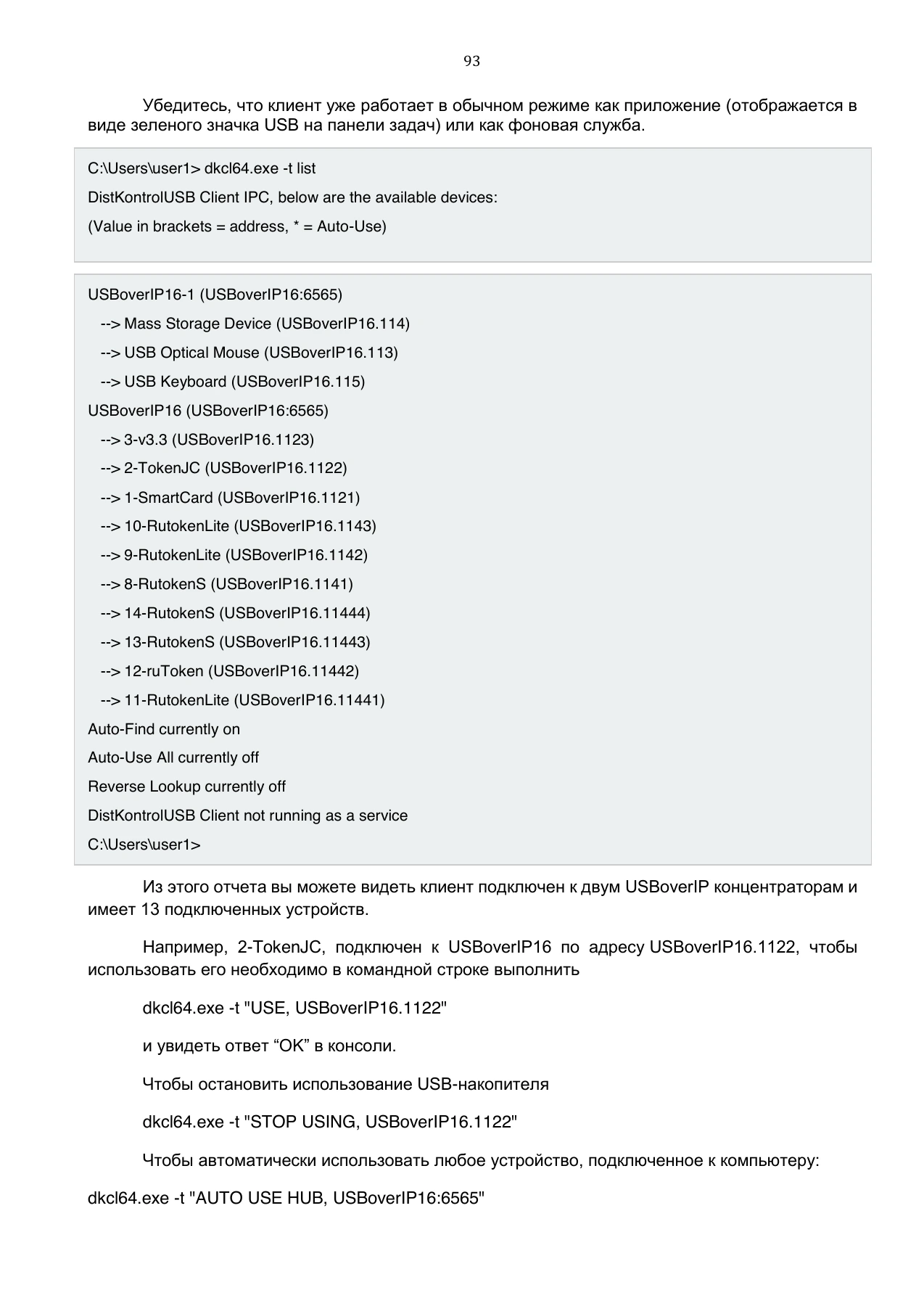 93

Убедитесь, что клиент уже работает в обычном режиме как приложение (отображается в виде зеленого значка USB на панели задач) или как фоновая служба.

C:\Users\user1> dkcl64.exe -t list
DistKontrolUSB Client IPC, below are the available devices:
(Value in brackets = address, * = Auto-Use)

USBoverIP16-1 (USBoverIP16:6565)
--> Mass Storage Device (USBoverIP16.114)
--> USB Optical Mouse (USBoverIP16.113)
--> USB Keyboard (USBoverIP16.115)
USBoverIP16 (USBoverIP16:6565)
--> 3-v3.3 (USBoverIP16.1123)
--> 2-TokenJC (USBoverIP16.1122)
--> 1-SmartCard (USBoverIP16.1121)
--> 10-RutokenLite (USBoverIP16.1143)
--> 9-RutokenLite (USBoverIP16.1142)
--> 8-RutokenS (USBoverIP16.1141)
--> 14-RutokenS (USBoverIP16.11444)
--> 13-RutokenS (USBoverIP16.11443)
--> 12-ruToken (USBoverIP16.11442)
--> 11-RutokenLite (USBoverIP16.11441)
Auto-Find currently on
Auto-Use All currently off
Reverse Lookup currently off
DistKontrolUSB Client not running as a service
C:\Users\user1>

Из этого отчета вы можете видеть клиент подключен к двум USBoverIP концентраторам и имеет 13 подключенных устройств.

Например, 2-TokenJC, подключен к USBoverIP16 по адресу USBoverIP16.1122, чтобы использовать его необходимо в командной строке выполнить

dkcl64.exe -t "USE, USBoverIP16.1122"

и увидеть ответ "OK" в консоли.

Чтобы остановить использование USB-накопителя

dkcl64.exe -t "STOP USING, USBoverIP16.1122"

Чтобы автоматически использовать любое устройство, подключенное к компьютеру:

dkcl64.exe -t "AUTO USE HUB, USBoverIP16:6565"